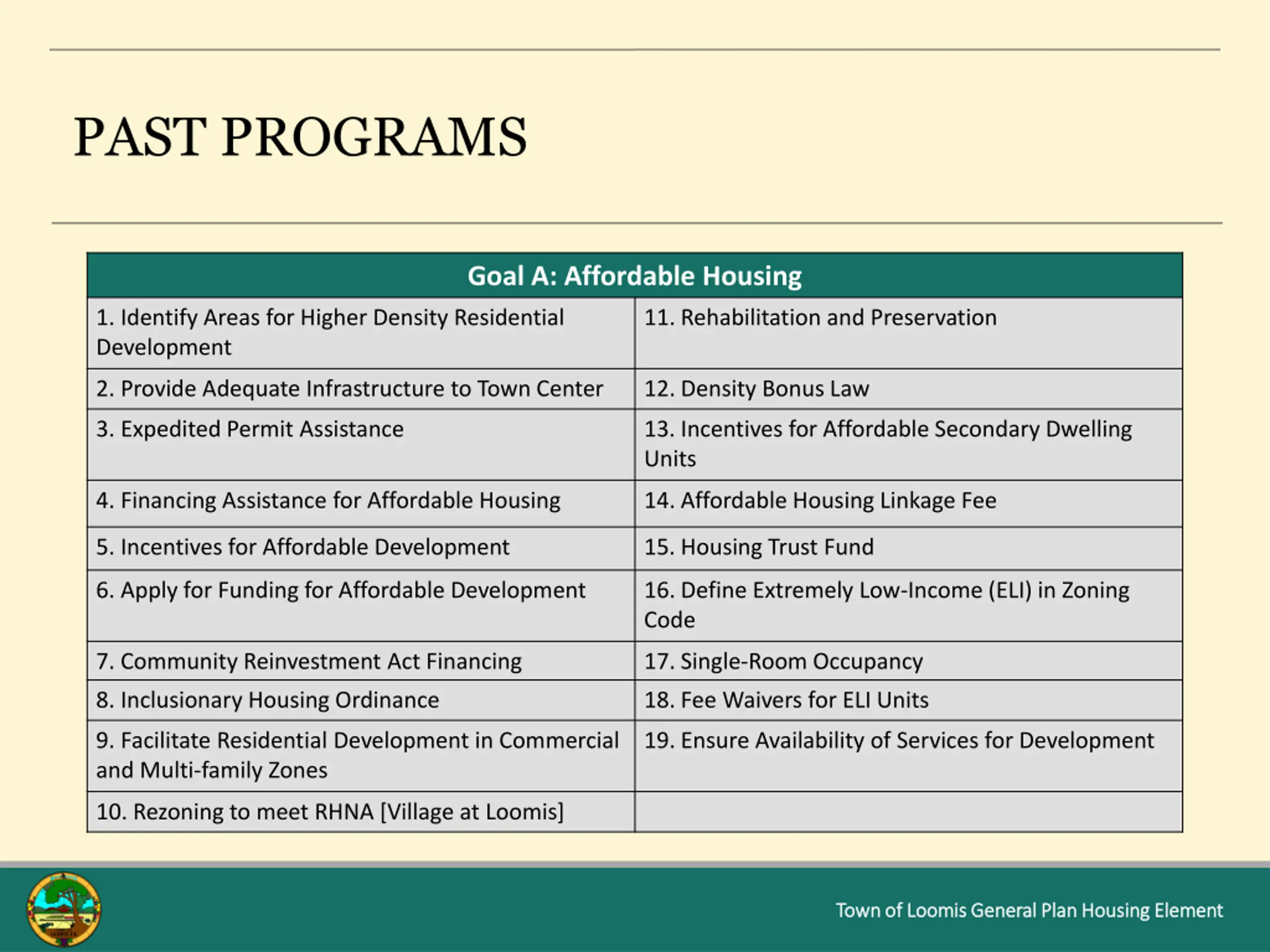 PAST PROGRAMS

| Goal A: Affordable Housing | |
|---|---|
| 1. Identify Areas for Higher Density Residential Development | 11. Rehabilitation and Preservation |
| 2. Provide Adequate Infrastructure to Town Center | 12. Density Bonus Law |
| 3. Expedited Permit Assistance | 13. Incentives for Affordable Secondary Dwelling Units |
| 4. Financing Assistance for Affordable Housing | 14. Affordable Housing Linkage Fee |
| 5. Incentives for Affordable Development | 15. Housing Trust Fund |
| 6. Apply for Funding for Affordable Development | 16. Define Extremely Low-Income (ELI) in Zoning Code |
| 7. Community Reinvestment Act Financing | 17. Single-Room Occupancy |
| 8. Inclusionary Housing Ordinance | 18. Fee Waivers for ELI Units |
| 9. Facilitate Residential Development in Commercial and Multi-family Zones | 19. Ensure Availability of Services for Development |
| 10. Rezoning to meet RHNA [Village at Loomis] | |

Town of Loomis General Plan Housing Element